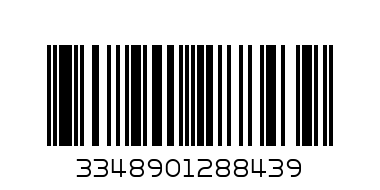 3348901288439